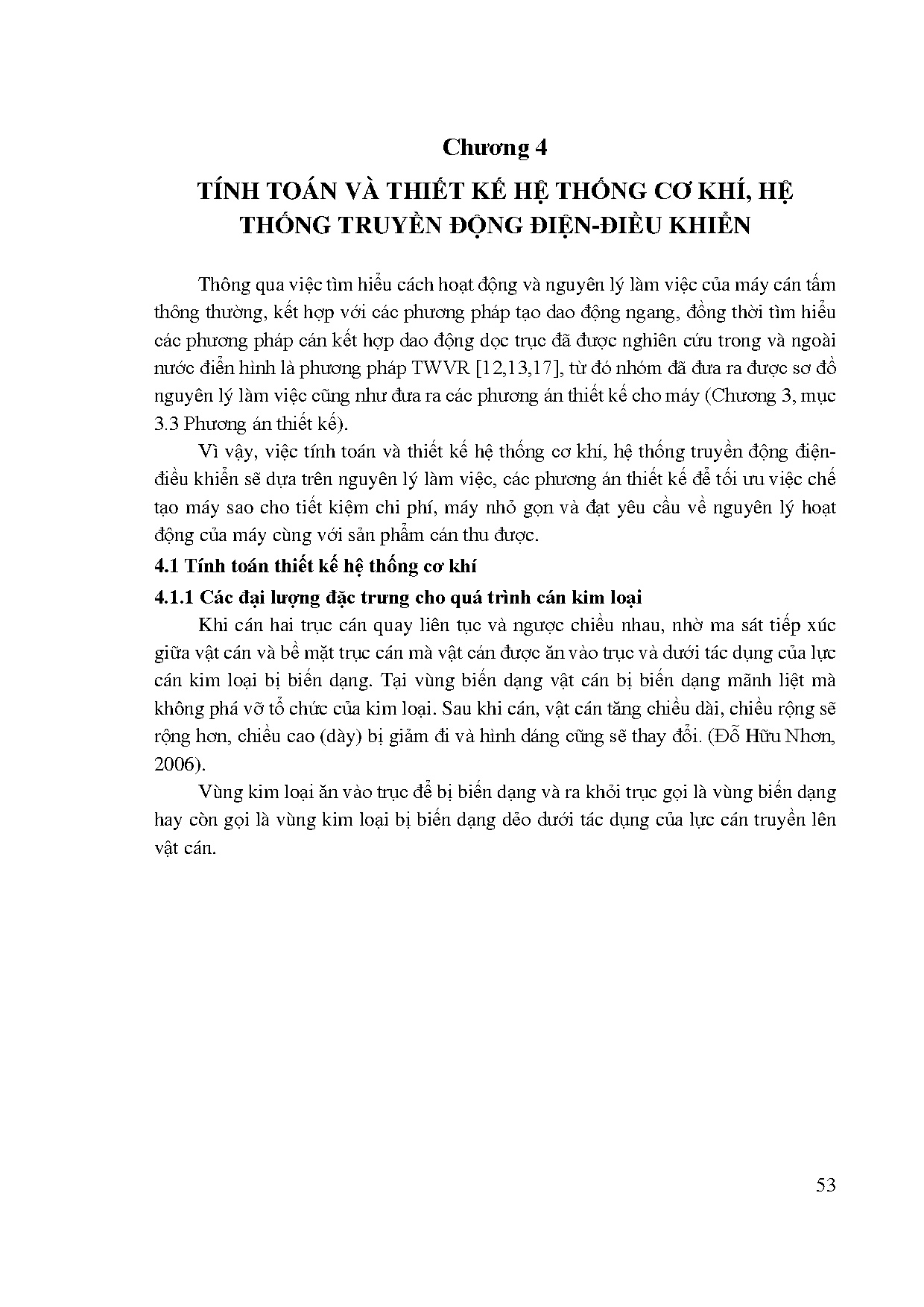 Chương 4

TÍNH TOÁN VÀ THIẾT KẾ HỆ THỐNG CƠ KHÍ, HỆ THỐNG TRUYỀN ĐỘNG ĐIỆN-ĐIỀU KHIỂN

Thông qua việc tìm hiểu cách hoạt động và nguyên lý làm việc của máy cán tấm thông thường, kết hợp với các phương pháp tạo dao động ngang, đồng thời tìm hiểu các phương pháp cán kết hợp dao động dọc trục đã được nghiên cứu trong và ngoài nước điển hình là phương pháp TWVR [12,13,17], từ đó nhóm đã đưa ra được sơ đồ nguyên lý làm việc cũng như đưa ra các phương án thiết kế cho máy (Chương 3, mục 3.3 Phương án thiết kế).

Vì vậy, việc tính toán và thiết kế hệ thống cơ khí, hệ thống truyền động điện-điều khiển sẽ dựa trên nguyên lý làm việc, các phương án thiết kế để tối ưu việc chế tạo máy sao cho tiết kiệm chi phí, máy nhỏ gọn và đạt yêu cầu về nguyên lý hoạt động của máy cùng với sản phẩm cán thu được.

4.1 Tính toán thiết kế hệ thống cơ khí

4.1.1 Các đại lượng đặc trưng cho quá trình cán kim loại

Khi cán hai trục cán quay liên tục và ngược chiều nhau, nhờ ma sát tiếp xúc giữa vật cán và bề mặt trục cán mà vật cán được ăn vào trục và dưới tác dụng của lực cán kim loại bị biến dạng. Tại vùng biến dạng vật cán bị biến dạng mãnh liệt mà không phá vỡ tổ chức của kim loại. Sau khi cán, vật cán tăng chiều dài, chiều rộng sẽ rộng hơn, chiều cao (dày) bị giảm đi và hình dáng cũng sẽ thay đổi. (Đỗ Hữu Nhơn, 2006).

Vùng kim loại ăn vào trục để bị biến dạng và ra khỏi trục gọi là vùng biến dạng hay còn gọi là vùng kim loại bị biến dạng dẻo dưới tác dụng của lực cán truyền lên vật cán.

53